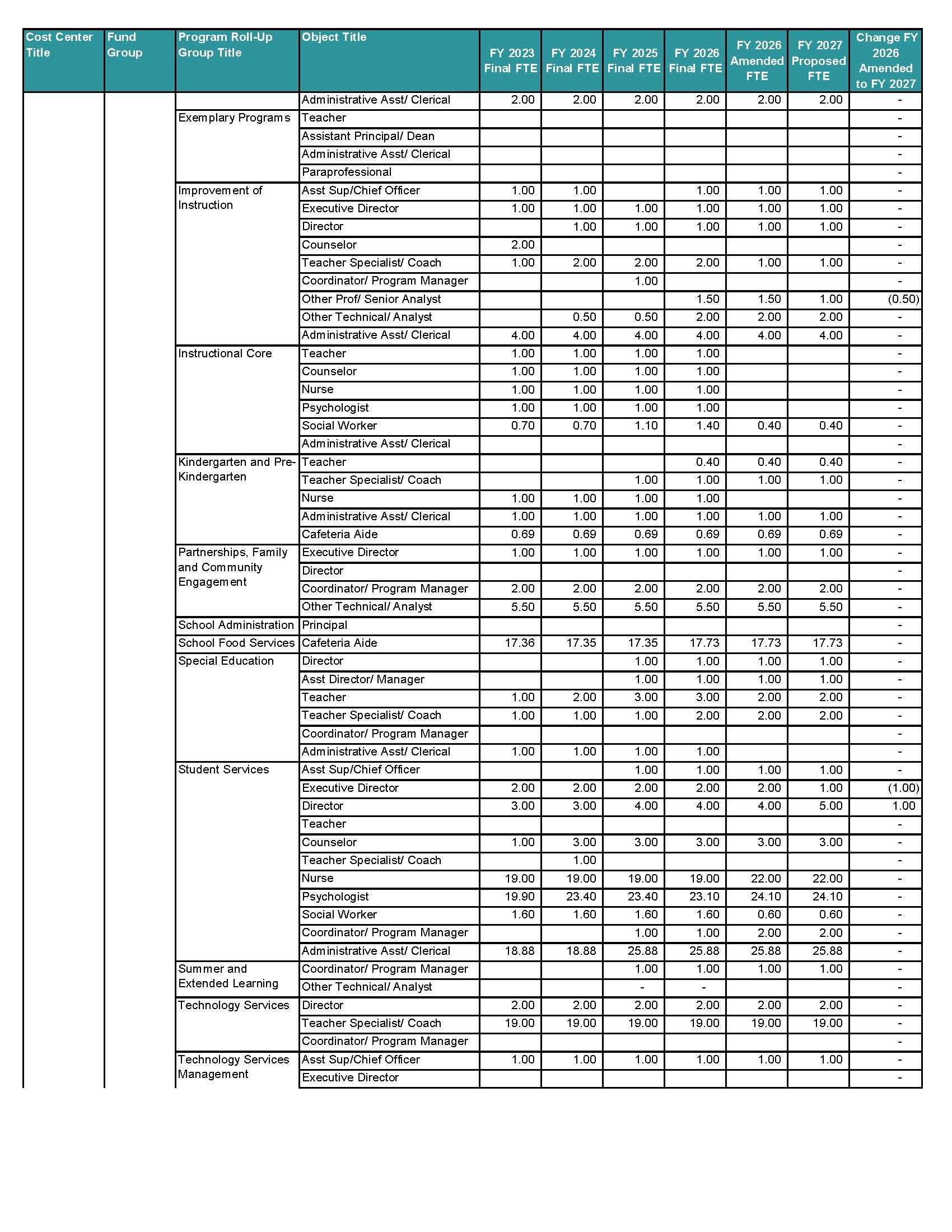 | Cost Center Title | Fund Group | Program Roll-Up Group Title | Object Title | FY 2023 Final FTE | FY 2024 Final FTE | FY 2025 Final FTE | FY 2026 Final FTE | FY 2026 Amended FTE | FY 2027 Proposed FTE | Change FY 2026 Amended to FY 2027 |
|---|---|---|---|---|---|---|---|---|---|---|
| | | | Administrative Asst/ Clerical | 2.00 | 2.00 | 2.00 | 2.00 | 2.00 | 2.00 | - |
| | | Exemplary Programs | Teacher | | | | | | | - |
| | | | Assistant Principal/ Dean | | | | | | | - |
| | | | Administrative Asst/ Clerical | | | | | | | - |
| | | | Paraprofessional | | | | | | | - |
| | | Improvement of Instruction | Asst Sup/Chief Officer | 1.00 | 1.00 | | 1.00 | 1.00 | 1.00 | - |
| | | | Executive Director | 1.00 | 1.00 | 1.00 | 1.00 | 1.00 | 1.00 | - |
| | | | Director | | 1.00 | 1.00 | 1.00 | 1.00 | 1.00 | - |
| | | | Counselor | 2.00 | | | | | | - |
| | | | Teacher Specialist/ Coach | 1.00 | 2.00 | 2.00 | 2.00 | 1.00 | 1.00 | - |
| | | | Coordinator/ Program Manager | | | 1.00 | | | | - |
| | | | Other Prof/ Senior Analyst | | | | 1.50 | 1.50 | 1.00 | (0.50) |
| | | | Other Technical/ Analyst | | 0.50 | 0.50 | 2.00 | 2.00 | 2.00 | - |
| | | | Administrative Asst/ Clerical | 4.00 | 4.00 | 4.00 | 4.00 | 4.00 | 4.00 | - |
| | | Instructional Core | Teacher | 1.00 | 1.00 | 1.00 | 1.00 | | | - |
| | | | Counselor | 1.00 | 1.00 | 1.00 | 1.00 | | | - |
| | | | Nurse | 1.00 | 1.00 | 1.00 | 1.00 | | | - |
| | | | Psychologist | 1.00 | 1.00 | 1.00 | 1.00 | | | - |
| | | | Social Worker | 0.70 | 0.70 | 1.10 | 1.40 | 0.40 | 0.40 | - |
| | | | Administrative Asst/ Clerical | | | | | | | - |
| | | Kindergarten and Pre-Kindergarten | Teacher | | | | 0.40 | 0.40 | 0.40 | - |
| | | | Teacher Specialist/ Coach | | | 1.00 | 1.00 | 1.00 | 1.00 | - |
| | | | Nurse | 1.00 | 1.00 | 1.00 | 1.00 | | | - |
| | | | Administrative Asst/ Clerical | 1.00 | 1.00 | 1.00 | 1.00 | 1.00 | 1.00 | - |
| | | | Cafeteria Aide | 0.69 | 0.69 | 0.69 | 0.69 | 0.69 | 0.69 | - |
| | | Partnerships, Family and Community Engagement | Executive Director | 1.00 | 1.00 | 1.00 | 1.00 | 1.00 | 1.00 | - |
| | | | Director | | | | | | | - |
| | | | Coordinator/ Program Manager | 2.00 | 2.00 | 2.00 | 2.00 | 2.00 | 2.00 | - |
| | | | Other Technical/ Analyst | 5.50 | 5.50 | 5.50 | 5.50 | 5.50 | 5.50 | - |
| | | School Administration | Principal | | | | | | | - |
| | | School Food Services | Cafeteria Aide | 17.36 | 17.35 | 17.35 | 17.73 | 17.73 | 17.73 | - |
| | | Special Education | Director | | | 1.00 | 1.00 | 1.00 | 1.00 | - |
| | | | Asst Director/ Manager | | | 1.00 | 1.00 | 1.00 | 1.00 | - |
| | | | Teacher | 1.00 | 2.00 | 3.00 | 3.00 | 2.00 | 2.00 | - |
| | | | Teacher Specialist/ Coach | 1.00 | 1.00 | 1.00 | 2.00 | 2.00 | 2.00 | - |
| | | | Coordinator/ Program Manager | | | | | | | - |
| | | | Administrative Asst/ Clerical | 1.00 | 1.00 | 1.00 | 1.00 | | | - |
| | | Student Services | Asst Sup/Chief Officer | | | 1.00 | 1.00 | 1.00 | 1.00 | - |
| | | | Executive Director | 2.00 | 2.00 | 2.00 | 2.00 | 2.00 | 1.00 | (1.00) |
| | | | Director | 3.00 | 3.00 | 4.00 | 4.00 | 4.00 | 5.00 | 1.00 |
| | | | Teacher | | | | | | | - |
| | | | Counselor | 1.00 | 3.00 | 3.00 | 3.00 | 3.00 | 3.00 | - |
| | | | Teacher Specialist/ Coach | | 1.00 | | | | | - |
| | | | Nurse | 19.00 | 19.00 | 19.00 | 19.00 | 22.00 | 22.00 | - |
| | | | Psychologist | 19.90 | 23.40 | 23.40 | 23.10 | 24.10 | 24.10 | - |
| | | | Social Worker | 1.60 | 1.60 | 1.60 | 1.60 | 0.60 | 0.60 | - |
| | | | Coordinator/ Program Manager | | | 1.00 | 1.00 | 2.00 | 2.00 | - |
| | | | Administrative Asst/ Clerical | 18.88 | 18.88 | 25.88 | 25.88 | 25.88 | 25.88 | - |
| | | Summer and Extended Learning | Coordinator/ Program Manager | | | 1.00 | 1.00 | 1.00 | 1.00 | - |
| | | | Other Technical/ Analyst | | | - | - | | | - |
| | | Technology Services | Director | 2.00 | 2.00 | 2.00 | 2.00 | 2.00 | 2.00 | - |
| | | | Teacher Specialist/ Coach | 19.00 | 19.00 | 19.00 | 19.00 | 19.00 | 19.00 | - |
| | | | Coordinator/ Program Manager | | | | | | | - |
| | | Technology Services Management | Asst Sup/Chief Officer | 1.00 | 1.00 | 1.00 | 1.00 | 1.00 | 1.00 | - |
| | | | Executive Director | | | | | | | - |